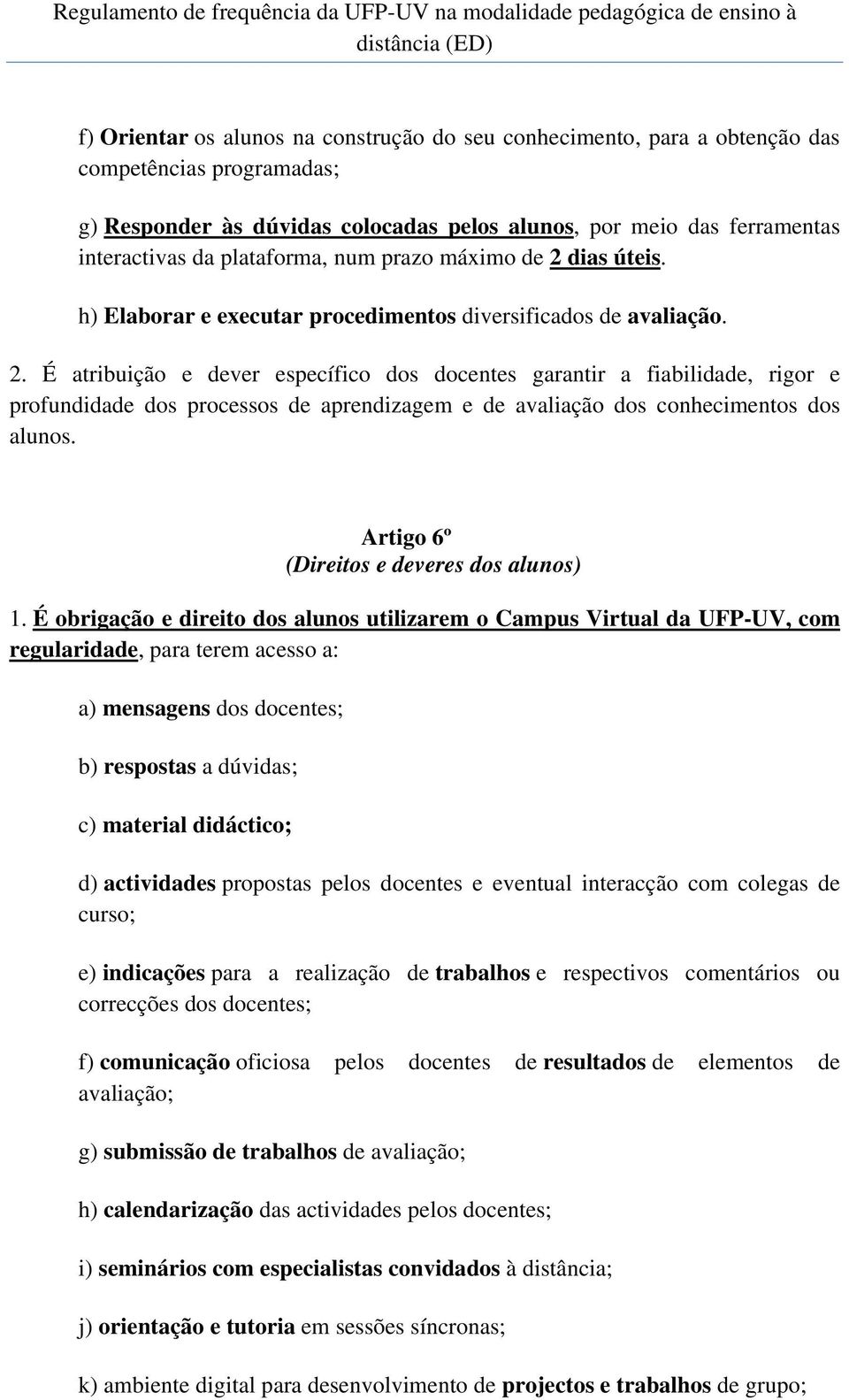 Regulamento de frequência da UFP-UV na modalidade pedagógica de ensino à distância (ED)

f) Orientar os alunos na construção do seu conhecimento, para a obtenção das competências programadas;

g) Responder às dúvidas colocadas pelos alunos, por meio das ferramentas interactivas da plataforma, num prazo máximo de 2 dias úteis.

h) Elaborar e executar procedimentos diversificados de avaliação.

2. É atribuição e dever específico dos docentes garantir a fiabilidade, rigor e profundidade dos processos de aprendizagem e de avaliação dos conhecimentos dos alunos.

Artigo 6º
(Direitos e deveres dos alunos)

1. É obrigação e direito dos alunos utilizarem o Campus Virtual da UFP-UV, com regularidade, para terem acesso a:

a) mensagens dos docentes;

b) respostas a dúvidas;

c) material didáctico;

d) actividades propostas pelos docentes e eventual interacção com colegas de curso;

e) indicações para a realização de trabalhos e respectivos comentários ou correcções dos docentes;

f) comunicação oficiosa pelos docentes de resultados de elementos de avaliação;

g) submissão de trabalhos de avaliação;

h) calendarização das actividades pelos docentes;

i) seminários com especialistas convidados à distância;

j) orientação e tutoria em sessões síncronas;

k) ambiente digital para desenvolvimento de projectos e trabalhos de grupo;